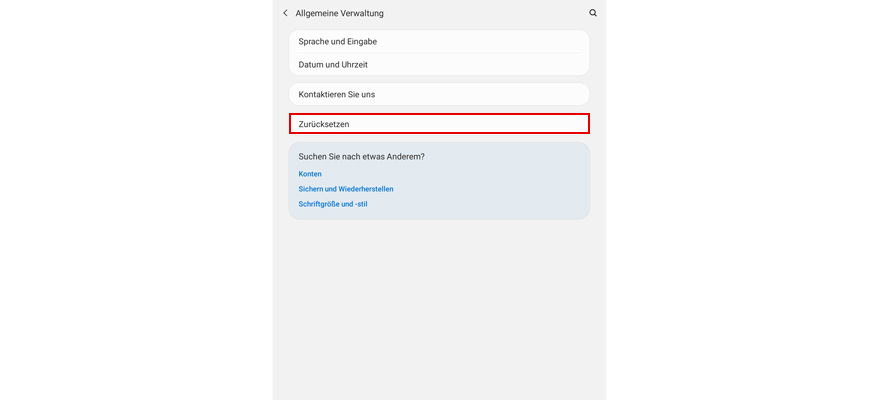 Allgemeine Verwaltung

Sprache und Eingabe

Datum und Uhrzeit

Kontaktieren Sie uns

Zurücksetzen

Suchen Sie nach etwas Anderem?

Konten

Sichern und Wiederherstellen

Schriftgröße und -stil